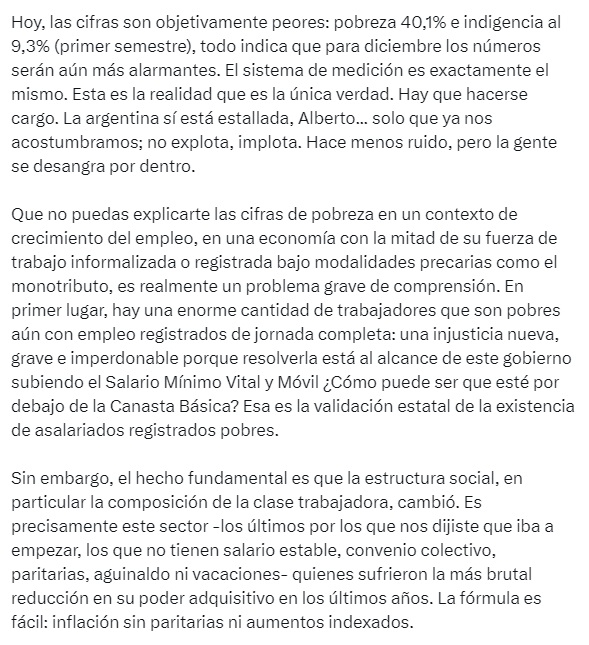 Hoy, las cifras son objetivamente peores: pobreza 40,1% e indigencia al 9,3% (primer semestre), todo indica que para diciembre los números serán aún más alarmantes. El sistema de medición es exactamente el mismo. Esta es la realidad que es la única verdad. Hay que hacerse cargo. La argentina sí está estallada, Alberto... solo que ya nos acostumbramos; no explota, implota. Hace menos ruido, pero la gente se desangra por dentro.

Que no puedas explicarte las cifras de pobreza en un contexto de crecimiento del empleo, en una economía con la mitad de su fuerza de trabajo informalizada o registrada bajo modalidades precarias como el monotributo, es realmente un problema grave de comprensión. En primer lugar, hay una enorme cantidad de trabajadores que son pobres aún con empleo registrados de jornada completa: una injusticia nueva, grave e imperdonable porque resolverla está al alcance de este gobierno subiendo el Salario Mínimo Vital y Móvil ¿Cómo puede ser que esté por debajo de la Canasta Básica? Esa es la validación estatal de la existencia de asalariados registrados pobres.

Sin embargo, el hecho fundamental es que la estructura social, en particular la composición de la clase trabajadora, cambió. Es precisamente este sector -los últimos por los que nos dijiste que iba a empezar, los que no tienen salario estable, convenio colectivo, paritarias, aguinaldo ni vacaciones- quienes sufrieron la más brutal reducción en su poder adquisitivo en los últimos años. La fórmula es fácil: inflación sin paritarias ni aumentos indexados.